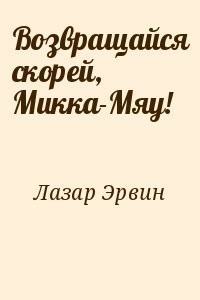 Возвращайся скорей, Микка-Мяу!

Лазар Эрвин